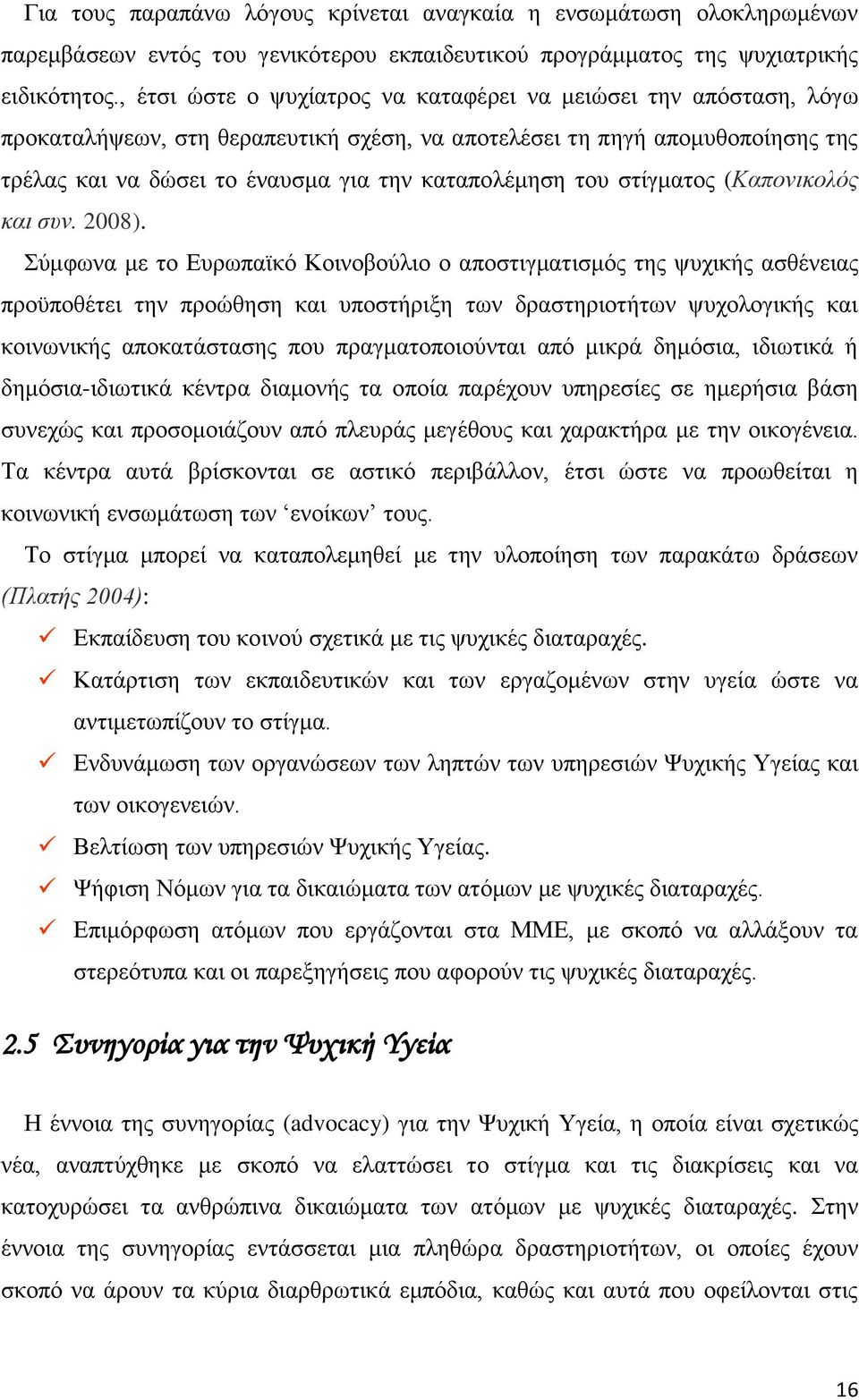 Για τους παραπάνω λόγους κρίνεται αναγκαία η ενσωμάτωση ολοκληρωμένων παρεμβάσεων εντός του γενικότερου εκπαιδευτικού προγράμματος της ψυχιατρικής ειδικότητος., έτσι ώστε ο ψυχίατρος να καταφέρει να μειώσει την απόσταση, λόγω προκαταλήψεων, στη θεραπευτική σχέση, να αποτελέσει τη πηγή απομυθοποίησης της τρέλας και να δώσει το έναυσμα για την καταπολέμηση του στίγματος (Καπονικολός και συν. 2008).

Σύμφωνα με το Ευρωπαϊκό Κοινοβούλιο ο αποστιγματισμός της ψυχικής ασθένειας προϋποθέτει την προώθηση και υποστήριξη των δραστηριοτήτων ψυχολογικής και κοινωνικής αποκατάστασης που πραγματοποιούνται από μικρά δημόσια, ιδιωτικά ή δημόσια-ιδιωτικά κέντρα διαμονής τα οποία παρέχουν υπηρεσίες σε ημερήσια βάση συνεχώς και προσομοιάζουν από πλευράς μεγέθους και χαρακτήρα με την οικογένεια. Τα κέντρα αυτά βρίσκονται σε αστικό περιβάλλον, έτσι ώστε να προωθείται η κοινωνική ενσωμάτωση των ‘ενοίκων’ τους.

Το στίγμα μπορεί να καταπολεμηθεί με την υλοποίηση των παρακάτω δράσεων (Πλατής 2004):

✓ Εκπαίδευση του κοινού σχετικά με τις ψυχικές διαταραχές.
✓ Κατάρτιση των εκπαιδευτικών και των εργαζομένων στην υγεία ώστε να αντιμετωπίζουν το στίγμα.
✓ Ενδυνάμωση των οργανώσεων των ληπτών των υπηρεσιών Ψυχικής Υγείας και των οικογενειών.
✓ Βελτίωση των υπηρεσιών Ψυχικής Υγείας.
✓ Ψήφιση Νόμων για τα δικαιώματα των ατόμων με ψυχικές διαταραχές.
✓ Επιμόρφωση ατόμων που εργάζονται στα ΜΜΕ, με σκοπό να αλλάξουν τα στερεότυπα και οι παρεξηγήσεις που αφορούν τις ψυχικές διαταραχές.

2.5 Συνηγορία για την Ψυχική Υγεία

Η έννοια της συνηγορίας (advocacy) για την Ψυχική Υγεία, η οποία είναι σχετικώς νέα, αναπτύχθηκε με σκοπό να ελαττώσει το στίγμα και τις διακρίσεις και να κατοχυρώσει τα ανθρώπινα δικαιώματα των ατόμων με ψυχικές διαταραχές. Στην έννοια της συνηγορίας εντάσσεται μια πληθώρα δραστηριοτήτων, οι οποίες έχουν σκοπό να άρουν τα κύρια διαρθρωτικά εμπόδια, καθώς και αυτά που οφείλονται στις

16